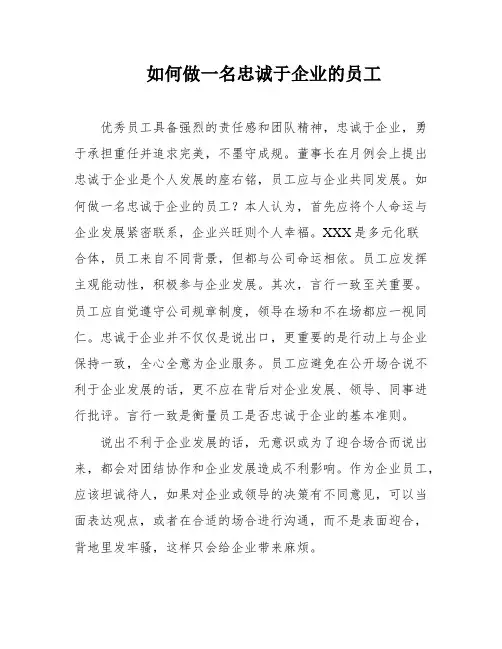 如何做一名忠诚于企业的员工

优秀员工具备强烈的责任感和团队精神，忠诚于企业，勇于承担重任并追求完美，不墨守成规。董事长在月例会上提出忠诚于企业是个人发展的座右铭，员工应与企业共同发展。如何做一名忠诚于企业的员工？本人认为，首先应将个人命运与企业发展紧密联系，企业兴旺则个人幸福。XXX是多元化联合体，员工来自不同背景，但都与公司命运相依。员工应发挥主观能动性，积极参与企业发展。其次，言行一致至关重要。员工应自觉遵守公司规章制度，领导在场和不在场都应一视同仁。忠诚于企业并不仅仅是说出口，更重要的是行动上与企业保持一致，全心全意为企业服务。员工应避免在公开场合说不利于企业发展的话，更不应在背后对企业发展、领导、同事进行批评。言行一致是衡量员工是否忠诚于企业的基本准则。

说出不利于企业发展的话，无意识或为了迎合场合而说出来，都会对团结协作和企业发展造成不利影响。作为企业员工，应该坦诚待人，如果对企业或领导的决策有不同意见，可以当面表达观点，或者在合适的场合进行沟通，而不是表面迎合，背地里发牢骚，这样只会给企业带来麻烦。